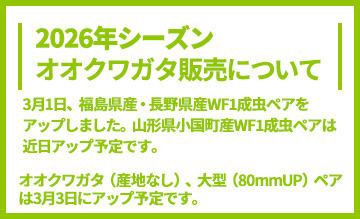 2026年シーズン
オオクワガタ販売について

3月1日、福島県産・長野県産WF1成虫ペアをアップしました。山形県小国町産WF1成虫ペアは近日アップ予定です。

オオクワガタ（産地なし）、大型（80mmUP）ペアは3月3日にアップ予定です。